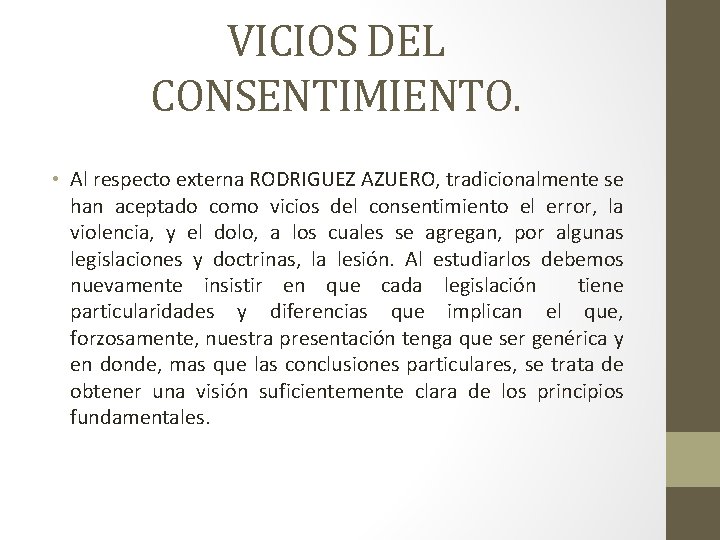 VICIOS DEL CONSENTIMIENTO.

• Al respecto externa RODRIGUEZ AZUERO, tradicionalmente se han aceptado como vicios del consentimiento el error, la violencia, y el dolo, a los cuales se agregan, por algunas legislaciones y doctrinas, la lesión. Al estudiarlos debemos nuevamente insistir en que cada legislación tiene particularidades y diferencias que implican el que, forzosamente, nuestra presentación tenga que ser genérica y en donde, mas que las conclusiones particulares, se trata de obtener una visión suficientemente clara de los principios fundamentales.